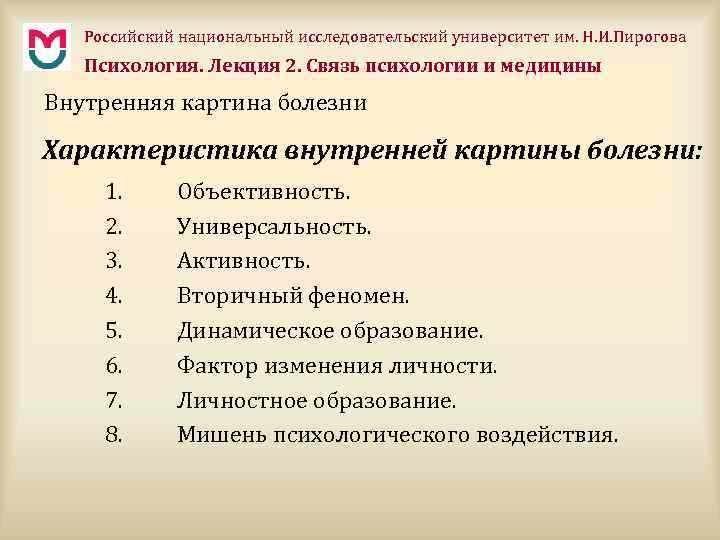 Российский национальный исследовательский университет им. Н.И.Пирогова
Психология. Лекция 2. Связь психологии и медицины

Внутренняя картина болезни

Характеристика внутренней картины болезни:

1. Объективность.
2. Универсальность.
3. Активность.
4. Вторичный феномен.
5. Динамическое образование.
6. Фактор изменения личности.
7. Личностное образование.
8. Мишень психологического воздействия.